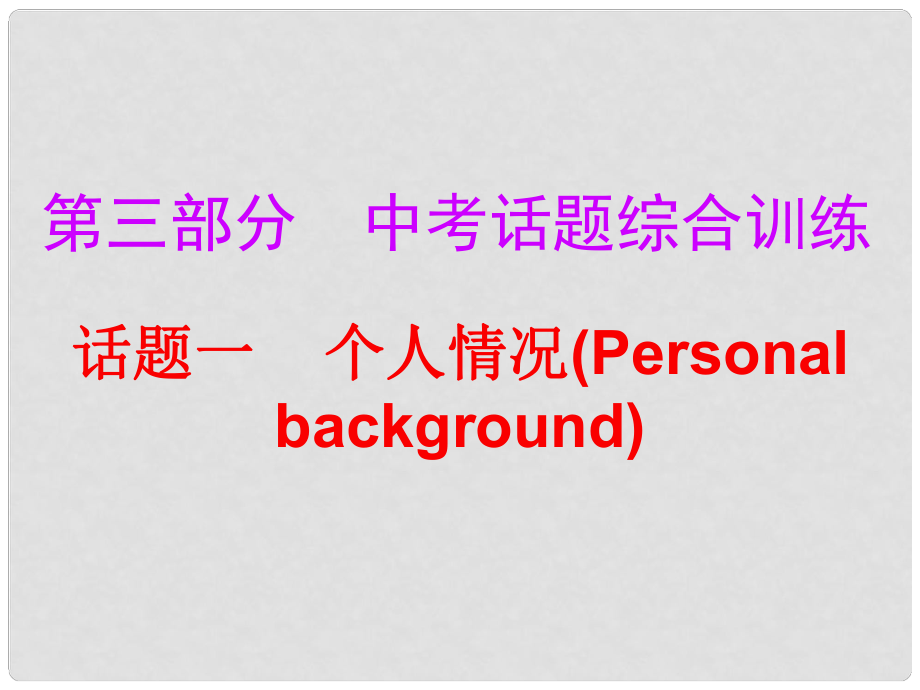 第三部分　中考话题综合训练

话题一　个人情况(Personal background)